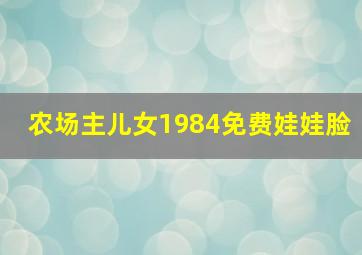 农场主儿女1984免费娃娃脸